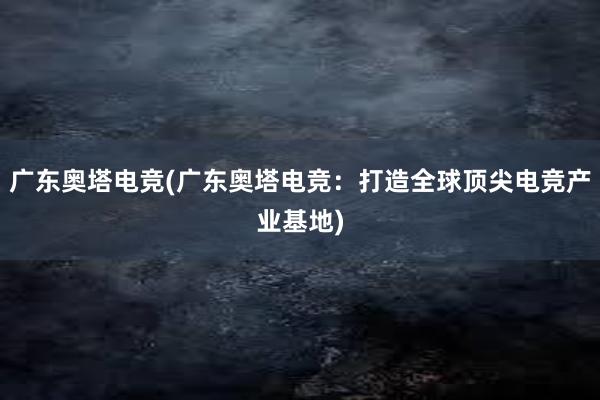 广东奥塔电竞(广东奥塔电竞：打造全球顶尖电竞产业基地)